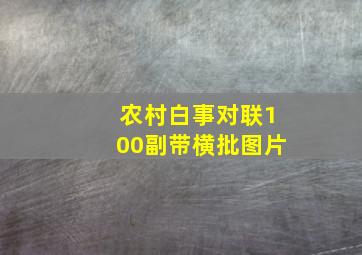 农村白事对联100副带横批图片